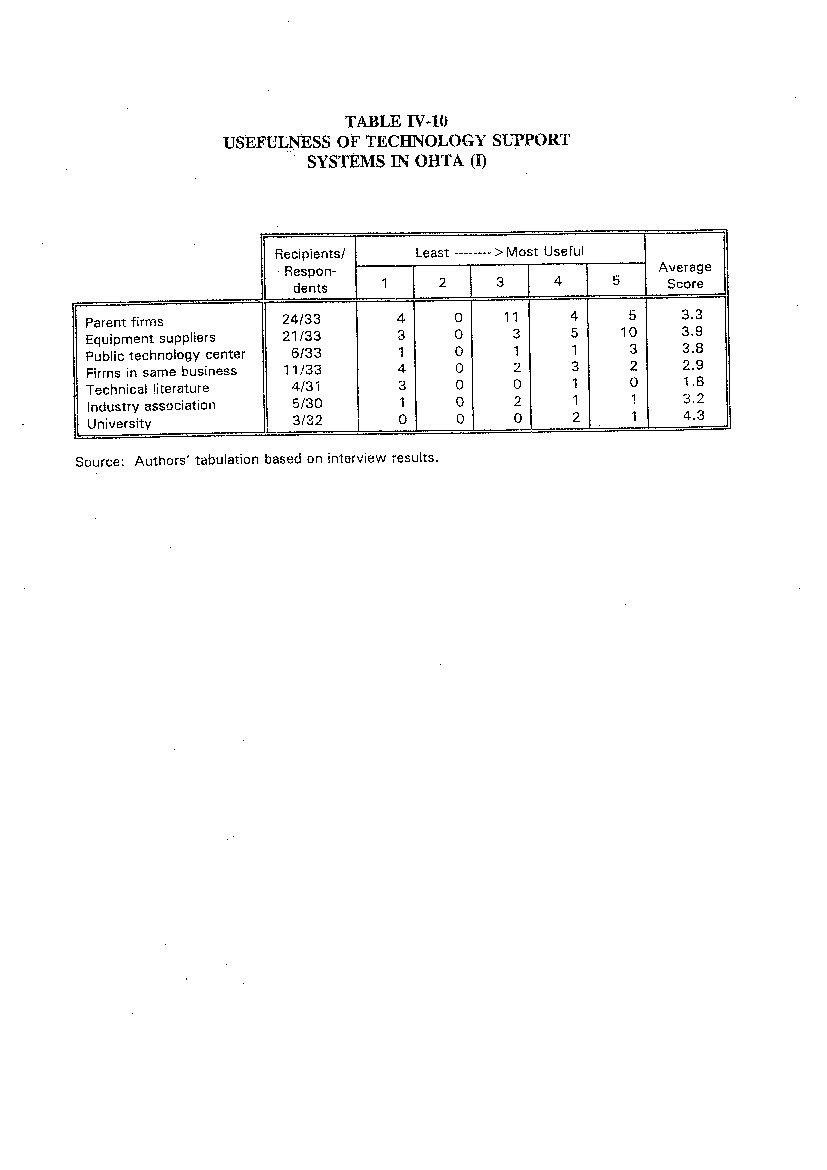 TABLE IV-10
USEFULNESS OF TECHNOLOGY SUPPORT SYSTEMS IN OHTA (I)

| | Recipients/ Respondents | Least --------> Most Useful 1 | 2 | 3 | 4 | 5 | Average Score |
|---|---|---|---|---|---|---|---|
| Parent firms | 24/33 | 4 | 0 | 11 | 4 | 5 | 3.3 |
| Equipment suppliers | 21/33 | 3 | 0 | 3 | 5 | 10 | 3.9 |
| Public technology center | 6/33 | 1 | 0 | 1 | 1 | 3 | 3.8 |
| Firms in same business | 11/33 | 4 | 0 | 2 | 3 | 2 | 2.9 |
| Technical literature | 4/31 | 3 | 0 | 0 | 1 | 0 | 1.8 |
| Industry association | 5/30 | 1 | 0 | 2 | 1 | 1 | 3.2 |
| University | 3/32 | 0 | 0 | 0 | 2 | 1 | 4.3 |

Source: Authors' tabulation based on interview results.